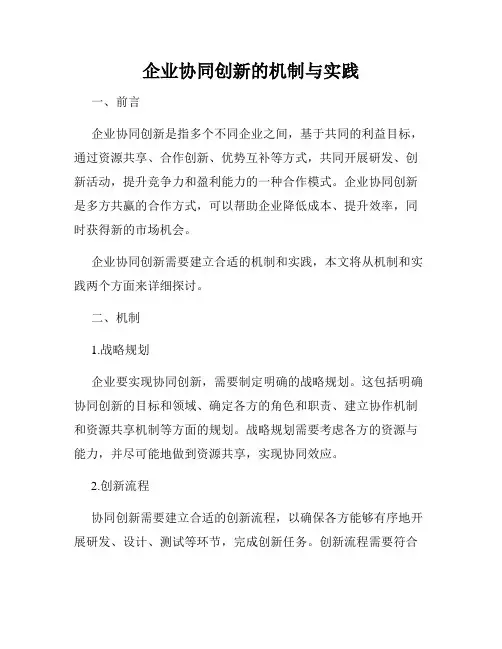 企业协同创新的机制与实践

一、前言

企业协同创新是指多个不同企业之间，基于共同的利益目标，通过资源共享、合作创新、优势互补等方式，共同开展研发、创新活动，提升竞争力和盈利能力的一种合作模式。企业协同创新是多方共赢的合作方式，可以帮助企业降低成本、提升效率，同时获得新的市场机会。

企业协同创新需要建立合适的机制和实践，本文将从机制和实践两个方面来详细探讨。

二、机制

1.战略规划

企业要实现协同创新，需要制定明确的战略规划。这包括明确协同创新的目标和领域、确定各方的角色和职责、建立协作机制和资源共享机制等方面的规划。战略规划需要考虑各方的资源与能力，并尽可能地做到资源共享，实现协同效应。

2.创新流程

协同创新需要建立合适的创新流程，以确保各方能够有序地开展研发、设计、测试等环节，完成创新任务。创新流程需要符合